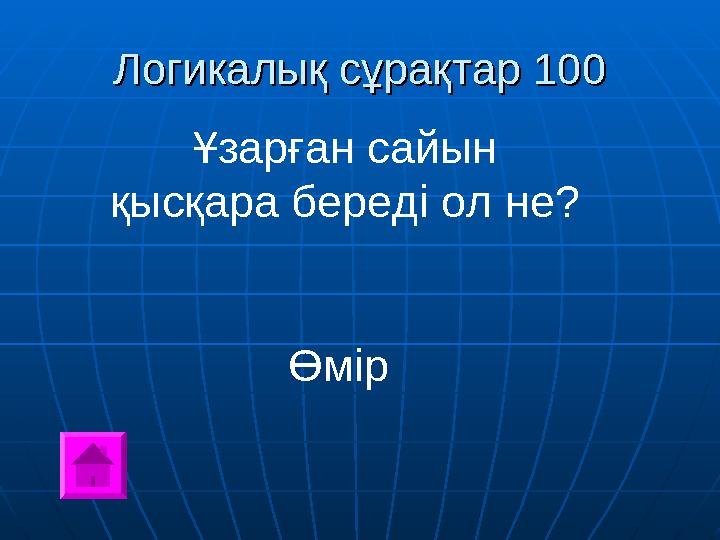 Логикалық сұрақтар 100

Ұзарған сайын қысқара береді ол не?

Өмір